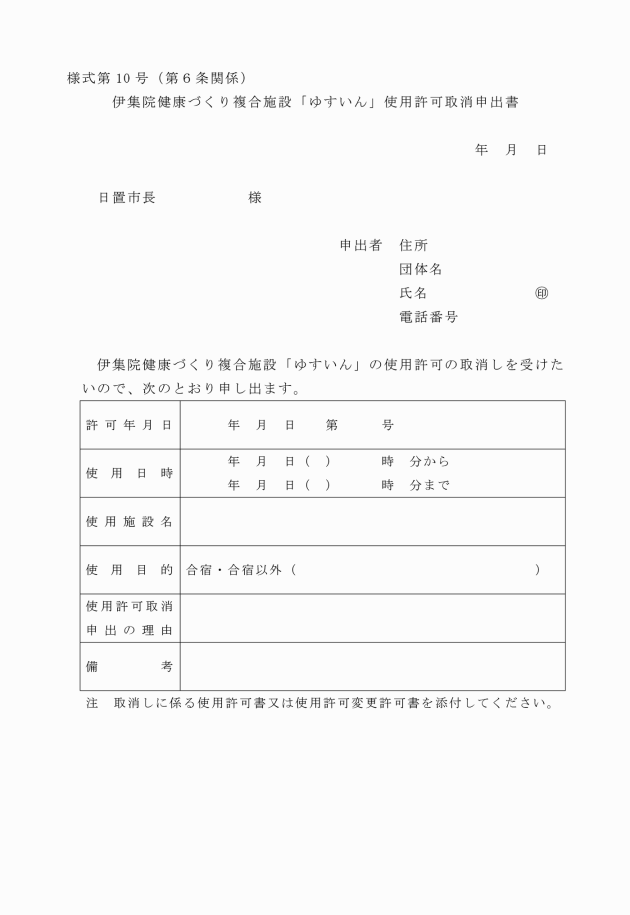 様式第10号（第6条関係）

伊集院健康づくり複合施設「ゆすいん」使用許可取消申出書

年　月　日

日置市長　　　　　様

申出者　住所
団体名
氏名　　　　　　　㊞
電話番号

伊集院健康づくり複合施設「ゆすいん」の使用許可の取消しを受けたいので、次のとおり申し出ます。

| 許可年月日 | 年　月　日　　第　　号 |
|---|---|
| 使用日時 | 年　月　日（　）　時　分から<br>年　月　日（　）　時　分まで |
| 使用施設名 | |
| 使用目的 | 合宿・合宿以外（　　　　　　　　） |
| 使用許可取消申出の理由 | |
| 備考 | |

注　取消しに係る使用許可書又は使用許可変更許可書を添付してください。